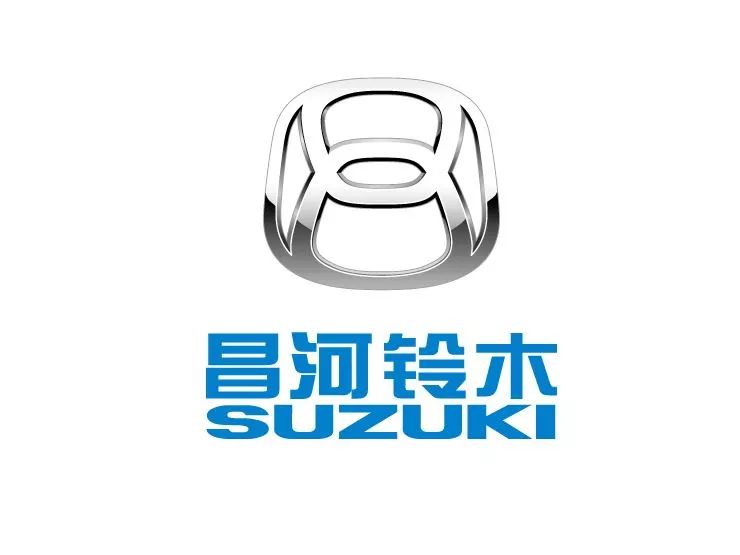 昌河铃木
SUZUKI